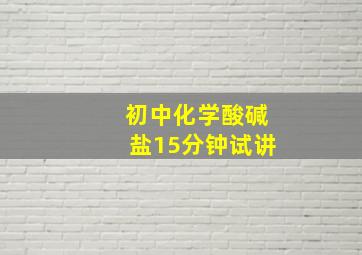 初中化学酸碱盐15分钟试讲